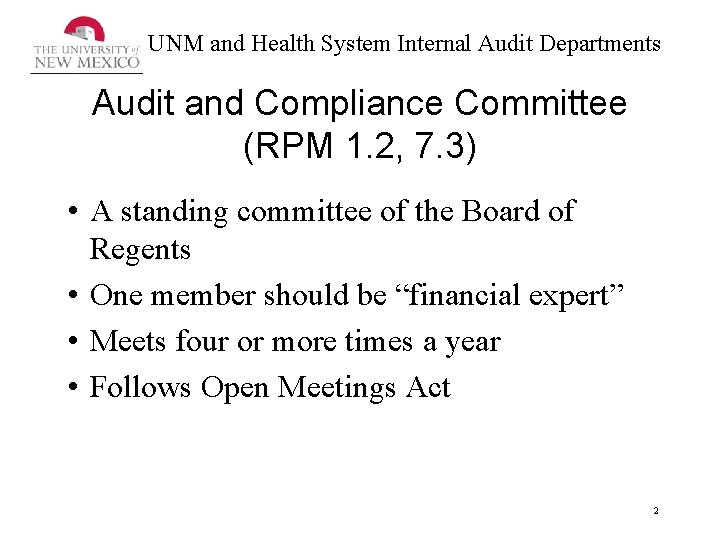 THE UNIVERSITY of NEW MEXICO

UNM and Health System Internal Audit Departments

Audit and Compliance Committee (RPM 1.2, 7.3)

• A standing committee of the Board of Regents
• One member should be “financial expert”
• Meets four or more times a year
• Follows Open Meetings Act

2